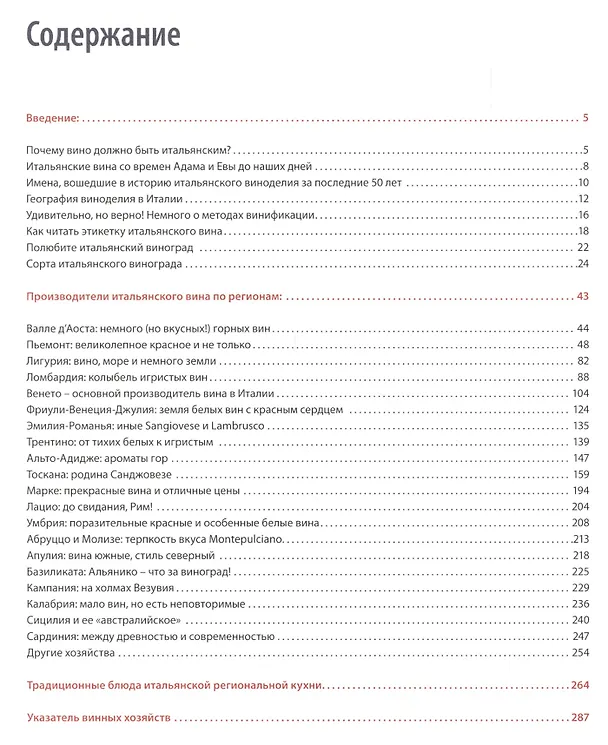 Содержание

Введение: 5

Почему вино должно быть итальянским? 5
Итальянские вина со времен Адама и Евы до наших дней 8
Имена, вошедшие в историю итальянского виноделия за последние 50 лет 10
География виноделия в Италии 12
Удивительно, но верно! Немного о методах винификации 16
Как читать этикетку итальянского вина 18
Полюбите итальянский виноград 22
Сорта итальянского винограда 24

Производители итальянского вина по регионам: 43

Валле д'Аоста: немного (но вкусных!) горных вин 44
Пьемонт: великолепное красное и не только 48
Лигурия: вино, море и немного земли 82
Ломбардия: колыбель игристых вин 88
Венето – основной производитель вина в Италии 104
Фриули-Венеция-Джулия: земля белых вин с красным сердцем 124
Эмилия-Романья: иные Sangiovese и Lambrusco 135
Трентино: от тихих белых к игристым 139
Альто-Адидже: ароматы гор 147
Тоскана: родина Санджовезе 159
Марке: прекрасные вина и отличные цены 194
Лацио: до свидания, Рим! 204
Умбрия: поразительные красные и особенные белые вина 208
Абруццо и Молизе: терпкость вкуса Montepulciano 213
Апулия: вина южные, стиль северный 218
Базиликата: Альянико – что за виноград! 225
Кампания: на холмах Везувия 229
Калабрия: мало вин, но есть неповторимые 236
Сицилия и ее «австралийское» 240
Сардиния: между древностью и современностью 247
Другие хозяйства 254

Традиционные блюда итальянской региональной кухни 264

Указатель винных хозяйств 287